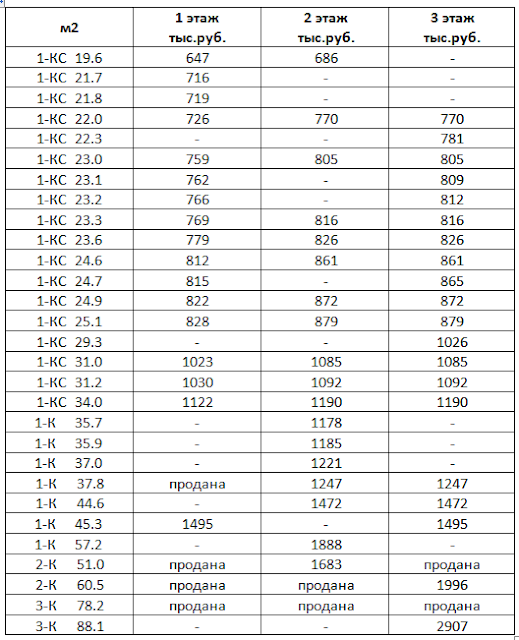 | м2 | 1 этаж тыс.руб. | 2 этаж тыс.руб. | 3 этаж тыс.руб. |
|---|---|---|---|
| 1-КС 19.6 | 647 | 686 | - |
| 1-КС 21.7 | 716 | - | - |
| 1-КС 21.8 | 719 | - | - |
| 1-КС 22.0 | 726 | 770 | 770 |
| 1-КС 22.3 | - | - | 781 |
| 1-КС 23.0 | 759 | 805 | 805 |
| 1-КС 23.1 | 762 | - | 809 |
| 1-КС 23.2 | 766 | - | 812 |
| 1-КС 23.3 | 769 | 816 | 816 |
| 1-КС 23.6 | 779 | 826 | 826 |
| 1-КС 24.6 | 812 | 861 | 861 |
| 1-КС 24.7 | 815 | - | 865 |
| 1-КС 24.9 | 822 | 872 | 872 |
| 1-КС 25.1 | 828 | 879 | 879 |
| 1-КС 29.3 | - | - | 1026 |
| 1-КС 31.0 | 1023 | 1085 | 1085 |
| 1-КС 31.2 | 1030 | 1092 | 1092 |
| 1-КС 34.0 | 1122 | 1190 | 1190 |
| 1-К 35.7 | - | 1178 | - |
| 1-К 35.9 | - | 1185 | - |
| 1-К 37.0 | - | 1221 | - |
| 1-К 37.8 | продана | 1247 | 1247 |
| 1-К 44.6 | - | 1472 | 1472 |
| 1-К 45.3 | 1495 | - | 1495 |
| 1-К 57.2 | - | 1888 | - |
| 2-К 51.0 | продана | 1683 | продана |
| 2-К 60.5 | продана | продана | 1996 |
| 3-К 78.2 | продана | продана | продана |
| 3-К 88.1 | - | - | 2907 |